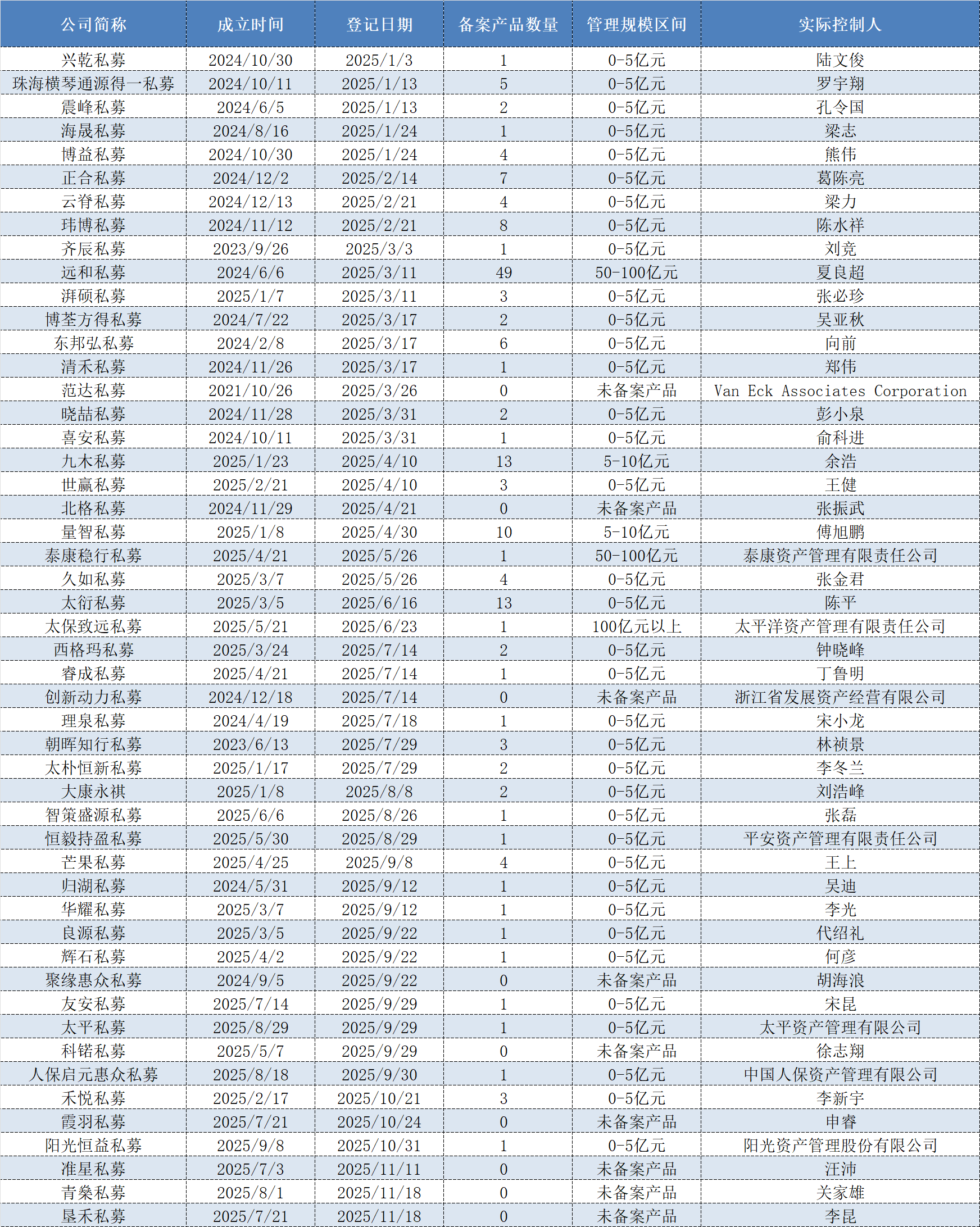 | 公司简称 | 成立时间 | 登记日期 | 备案产品数量 | 管理规模区间 | 实际控制人 |
|---|---|---|---|---|---|
| 兴乾私募 | 2024/10/30 | 2025/1/3 | 1 | 0-5亿元 | 陆文俊 |
| 珠海横琴通源得一私募 | 2024/10/11 | 2025/1/13 | 5 | 0-5亿元 | 罗宇翔 |
| 震峰私募 | 2024/6/5 | 2025/1/13 | 2 | 0-5亿元 | 孔令国 |
| 海晟私募 | 2024/8/16 | 2025/1/24 | 1 | 0-5亿元 | 梁志 |
| 博益私募 | 2024/10/30 | 2025/1/24 | 4 | 0-5亿元 | 熊伟 |
| 正合私募 | 2024/12/2 | 2025/2/14 | 7 | 0-5亿元 | 葛陈亮 |
| 云脊私募 | 2024/12/13 | 2025/2/21 | 4 | 0-5亿元 | 梁力 |
| 玮博私募 | 2024/11/12 | 2025/2/21 | 8 | 0-5亿元 | 陈水祥 |
| 齐辰私募 | 2023/9/26 | 2025/3/3 | 1 | 0-5亿元 | 刘竞 |
| 远和私募 | 2024/6/6 | 2025/3/11 | 49 | 50-100亿元 | 夏良超 |
| 湃硕私募 | 2025/1/7 | 2025/3/11 | 3 | 0-5亿元 | 张必珍 |
| 博荃方得私募 | 2024/7/22 | 2025/3/17 | 2 | 0-5亿元 | 吴亚秋 |
| 东邦弘私募 | 2024/2/8 | 2025/3/17 | 6 | 0-5亿元 | 向前 |
| 清禾私募 | 2024/11/26 | 2025/3/17 | 1 | 0-5亿元 | 郑伟 |
| 范达私募 | 2021/10/26 | 2025/3/26 | 0 | 未备案产品 | Van Eck Associates Corporation |
| 晓喆私募 | 2024/11/28 | 2025/3/31 | 2 | 0-5亿元 | 彭小泉 |
| 喜安私募 | 2024/10/11 | 2025/3/31 | 1 | 0-5亿元 | 俞科进 |
| 九木私募 | 2025/1/23 | 2025/4/10 | 13 | 5-10亿元 | 余浩 |
| 世赢私募 | 2025/2/21 | 2025/4/10 | 3 | 0-5亿元 | 王健 |
| 北格私募 | 2024/11/29 | 2025/4/21 | 0 | 未备案产品 | 张振武 |
| 量智私募 | 2025/1/8 | 2025/4/30 | 10 | 5-10亿元 | 傅旭鹏 |
| 泰康稳行私募 | 2025/4/21 | 2025/5/26 | 1 | 50-100亿元 | 泰康资产管理有限责任公司 |
| 久如私募 | 2025/3/7 | 2025/5/26 | 4 | 0-5亿元 | 张金君 |
| 太衍私募 | 2025/3/5 | 2025/6/16 | 13 | 0-5亿元 | 陈平 |
| 太保致远私募 | 2025/5/21 | 2025/6/23 | 1 | 100亿元以上 | 太平洋资产管理有限责任公司 |
| 西格玛私募 | 2025/3/24 | 2025/7/14 | 2 | 0-5亿元 | 钟晓峰 |
| 睿成私募 | 2025/4/21 | 2025/7/14 | 1 | 0-5亿元 | 丁鲁明 |
| 创新动力私募 | 2024/12/18 | 2025/7/14 | 0 | 未备案产品 | 浙江省发展资产经营有限公司 |
| 理泉私募 | 2024/4/19 | 2025/7/18 | 1 | 0-5亿元 | 宋小龙 |
| 朝晖知行私募 | 2023/6/13 | 2025/7/29 | 3 | 0-5亿元 | 林祯景 |
| 太朴恒新私募 | 2025/1/17 | 2025/7/29 | 2 | 0-5亿元 | 李冬兰 |
| 大康永祺 | 2025/1/8 | 2025/8/8 | 2 | 0-5亿元 | 刘浩峰 |
| 智策盛源私募 | 2025/6/6 | 2025/8/26 | 1 | 0-5亿元 | 张磊 |
| 恒毅持盈私募 | 2025/5/30 | 2025/8/29 | 1 | 0-5亿元 | 平安资产管理有限责任公司 |
| 芒果私募 | 2025/4/25 | 2025/9/8 | 4 | 0-5亿元 | 王上 |
| 归湖私募 | 2024/5/31 | 2025/9/12 | 1 | 0-5亿元 | 吴迪 |
| 华耀私募 | 2025/3/7 | 2025/9/12 | 1 | 0-5亿元 | 李光 |
| 良源私募 | 2025/3/5 | 2025/9/22 | 1 | 0-5亿元 | 代绍礼 |
| 辉石私募 | 2025/4/2 | 2025/9/22 | 1 | 0-5亿元 | 何彦 |
| 聚缘惠众私募 | 2024/9/5 | 2025/9/22 | 0 | 未备案产品 | 胡海浪 |
| 友安私募 | 2025/7/14 | 2025/9/29 | 1 | 0-5亿元 | 宋昆 |
| 太平私募 | 2025/8/29 | 2025/9/29 | 1 | 0-5亿元 | 太平资产管理有限公司 |
| 科锘私募 | 2025/5/7 | 2025/9/29 | 0 | 未备案产品 | 徐志翔 |
| 人保启元惠众私募 | 2025/8/18 | 2025/9/30 | 1 | 0-5亿元 | 中国人保资产管理有限公司 |
| 禾悦私募 | 2025/2/17 | 2025/10/21 | 3 | 0-5亿元 | 李新宇 |
| 霞羽私募 | 2025/7/21 | 2025/10/24 | 0 | 未备案产品 | 申睿 |
| 阳光恒益私募 | 2025/9/8 | 2025/10/31 | 1 | 0-5亿元 | 阳光资产管理股份有限公司 |
| 准星私募 | 2025/7/3 | 2025/11/11 | 0 | 未备案产品 | 汪沛 |
| 青燊私募 | 2025/8/1 | 2025/11/18 | 0 | 未备案产品 | 关家雄 |
| 垦禾私募 | 2025/7/21 | 2025/11/18 | 0 | 未备案产品 | 李昆 |